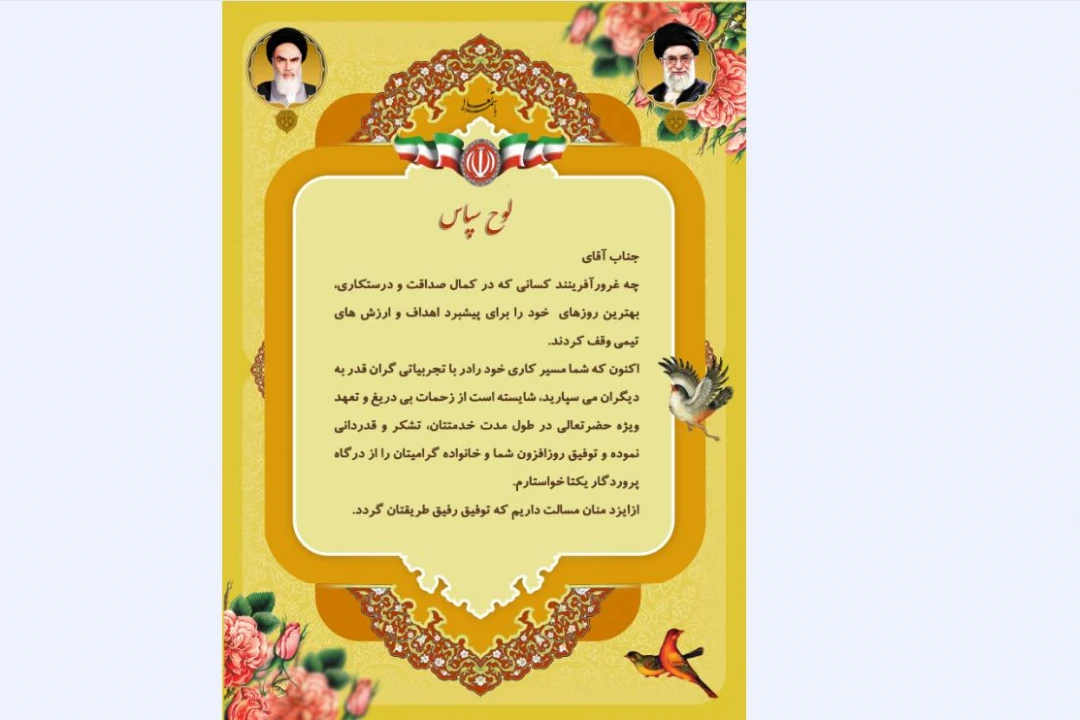 باسمه تعالی

لوح سپاس

جناب آقای

چه غرورآفرینند کسانی که در کمال صداقت و درستکاری، بهترین روزهای خود را برای پیشبرد اهداف و ارزش های تیمی وقف کردند.

اکنون که شما مسیر کاری خود رادر با تجربیاتی گران قدر به دیگران می سپارید، شایسته است از زحمات بی دریغ و تعهد ویژه حضرتعالی در طول مدت خدمتتان، تشکر و قدردانی نموده و توفیق روزافزون شما و خانواده گرامیتان را از درگاه پروردگار یکتا خواستارم.

ازایزد منان مسالت داریم که توفیق رفیق طریقتان گردد.